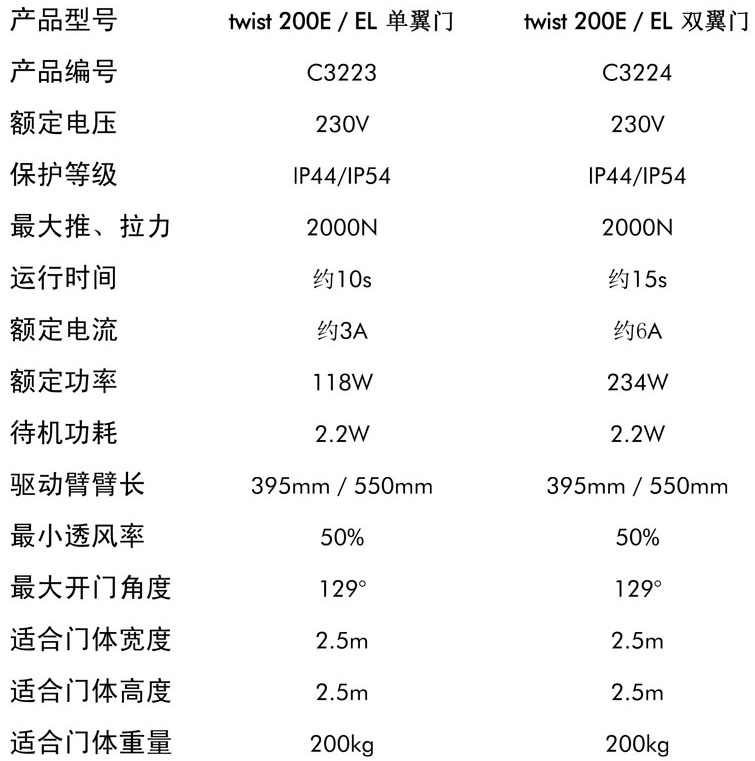 | 产品型号 | twist 200E / EL 单翼门 | twist 200E / EL 双翼门 |
|---|---|---|
| 产品编号 | C3223 | C3224 |
| 额定电压 | 230V | 230V |
| 保护等级 | IP44/IP54 | IP44/IP54 |
| 最大推、拉力 | 2000N | 2000N |
| 运行时间 | 约10s | 约15s |
| 额定电流 | 约3A | 约6A |
| 额定功率 | 118W | 234W |
| 待机功耗 | 2.2W | 2.2W |
| 驱动臂臂长 | 395mm / 550mm | 395mm / 550mm |
| 最小透风率 | 50% | 50% |
| 最大开门角度 | 129° | 129° |
| 适合门体宽度 | 2.5m | 2.5m |
| 适合门体高度 | 2.5m | 2.5m |
| 适合门体重量 | 200kg | 200kg |